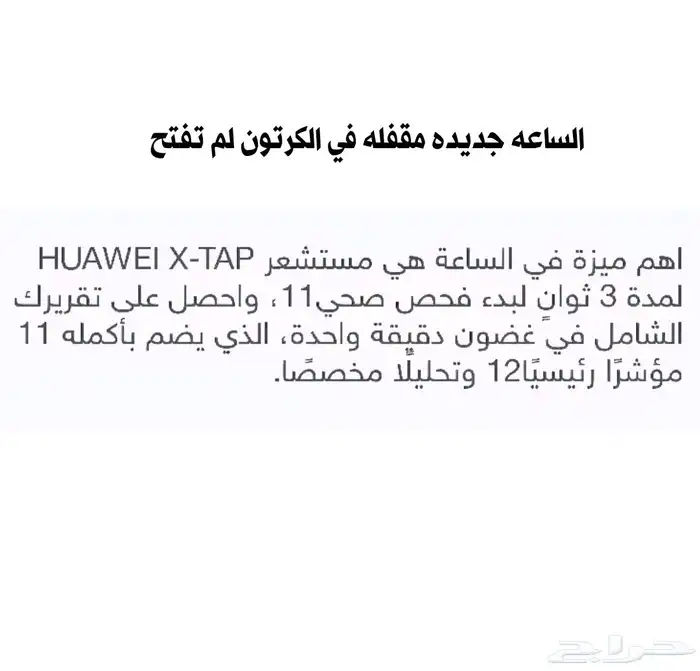 الساعه جديده مقفله في الكرتون لم تفتح

اهم ميزة في الساعة هي مستشعر HUAWEI X-TAP لمدة 3 ثوانٍ لبدء فحص صحي11، واحصل على تقريرك الشامل في غضون دقيقة واحدة، الذي يضم بأكمله 11 مؤشرًا رئيسيًا12 وتحليلًا مخصصًا.

حراج